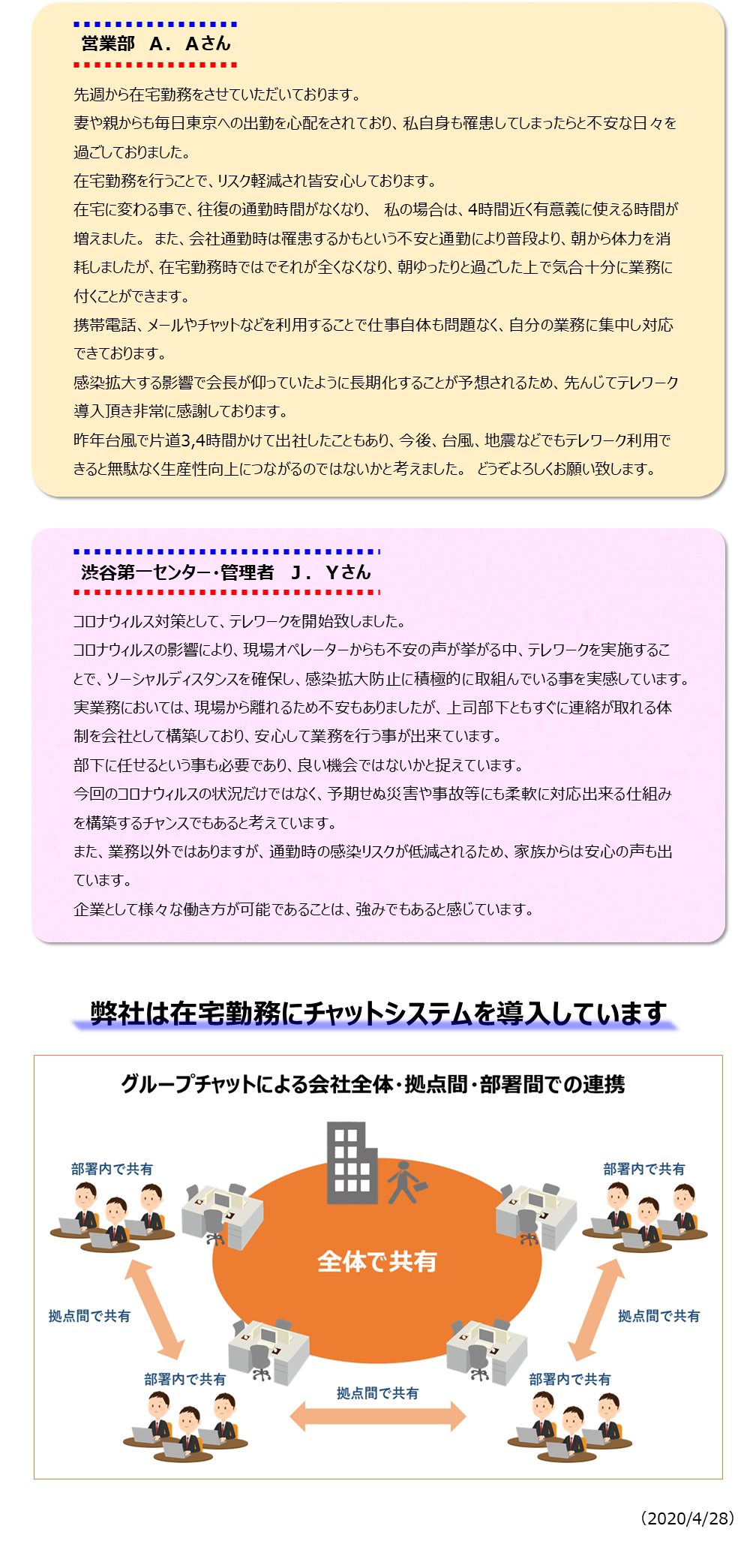 営業部　A．Aさん

先週から在宅勤務をさせていただいております。
妻や親からも毎日東京への出勤を心配をされており、私自身も罹患してしまったらと不安な日々を過ごしておりました。
在宅勤務を行うことで、リスク軽減され皆安心しております。
在宅に変わる事で、往復の通勤時間がなくなり、 私の場合は、4時間近く有意義に使える時間が増えました。 また、会社通勤時は罹患するかもという不安と通勤により普段より、朝から体力を消耗しましたが、在宅勤務時ではでそれが全くなくなり、朝ゆったりと過ごした上で気合十分に業務に付くことができます。
携帯電話、メールやチャットなどを利用することで仕事自体も問題なく、自分の業務に集中し対応できております。
感染拡大する影響で会長が仰っていたように長期化することが予想されるため、先んじてテレワーク導入頂き非常に感謝しております。
昨年台風で片道3,4時間かけて出社したこともあり、今後、台風、地震などでもテレワーク利用できると無駄なく生産性向上につながるのではないかと考えました。 どうぞよろしくお願い致します。

渋谷第一センター・管理者　J．Yさん

コロナウィルス対策として、テレワークを開始致しました。
コロナウィルスの影響により、現場オペレーターからも不安の声が挙がる中、テレワークを実施することで、ソーシャルディスタンスを確保し、感染拡大防止に積極的に取組んでいる事を実感しています。
実業務においては、現場から離れるため不安もありましたが、上司部下ともすぐに連絡が取れる体制を会社として構築しており、安心して業務を行う事が出来ています。
部下に任せるという事も必要であり、良い機会ではないかと捉えています。
今回のコロナウィルスの状況だけではなく、予期せぬ災害や事故等にも柔軟に対応出来る仕組みを構築するチャンスでもあると考えています。
また、業務以外ではありますが、通勤時の感染リスクが低減されるため、家族からは安心の声も出ています。
企業として様々な働き方が可能であることは、強みでもあると感じています。

弊社は在宅勤務にチャットシステムを導入しています

グループチャットによる会社全体・拠点間・部署間での連携

部署内で共有
部署内で共有
全体で共有
拠点間で共有
拠点間で共有
部署内で共有
拠点間で共有
部署内で共有

（2020/4/28）